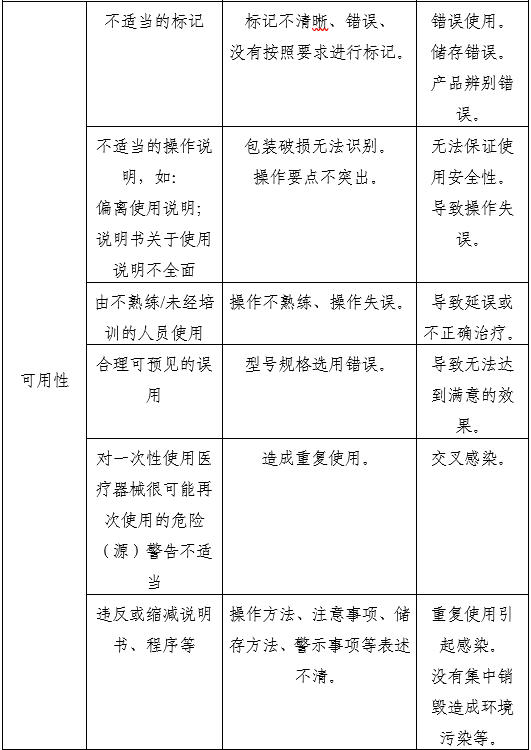 | | | | |
|---|---|---|---|
| 可用性 | 不适当的标记 | 标记不清晰、错误、没有按照要求进行标记。 | 错误使用。储存错误。产品辨别错误。 |
| | 不适当的操作说明，如：偏离使用说明；说明书关于使用说明不全面 | 包装破损无法识别。操作要点不突出。 | 无法保证使用安全性。导致操作失误。 |
| | 由不熟练/未经培训的人员使用 | 操作不熟练、操作失误。 | 导致延误或不正确治疗。 |
| | 合理可预见的误用 | 型号规格选用错误。 | 导致无法达到满意的效果。 |
| | 对一次性使用医疗器械很可能再次使用的危险（源）警告不适当 | 造成重复使用。 | 交叉感染。 |
| | 违反或缩减说明书、程序等 | 操作方法、注意事项、储存方法、警示事项等表述不清。 | 重复使用引起感染。没有集中销毁造成环境污染等。 |